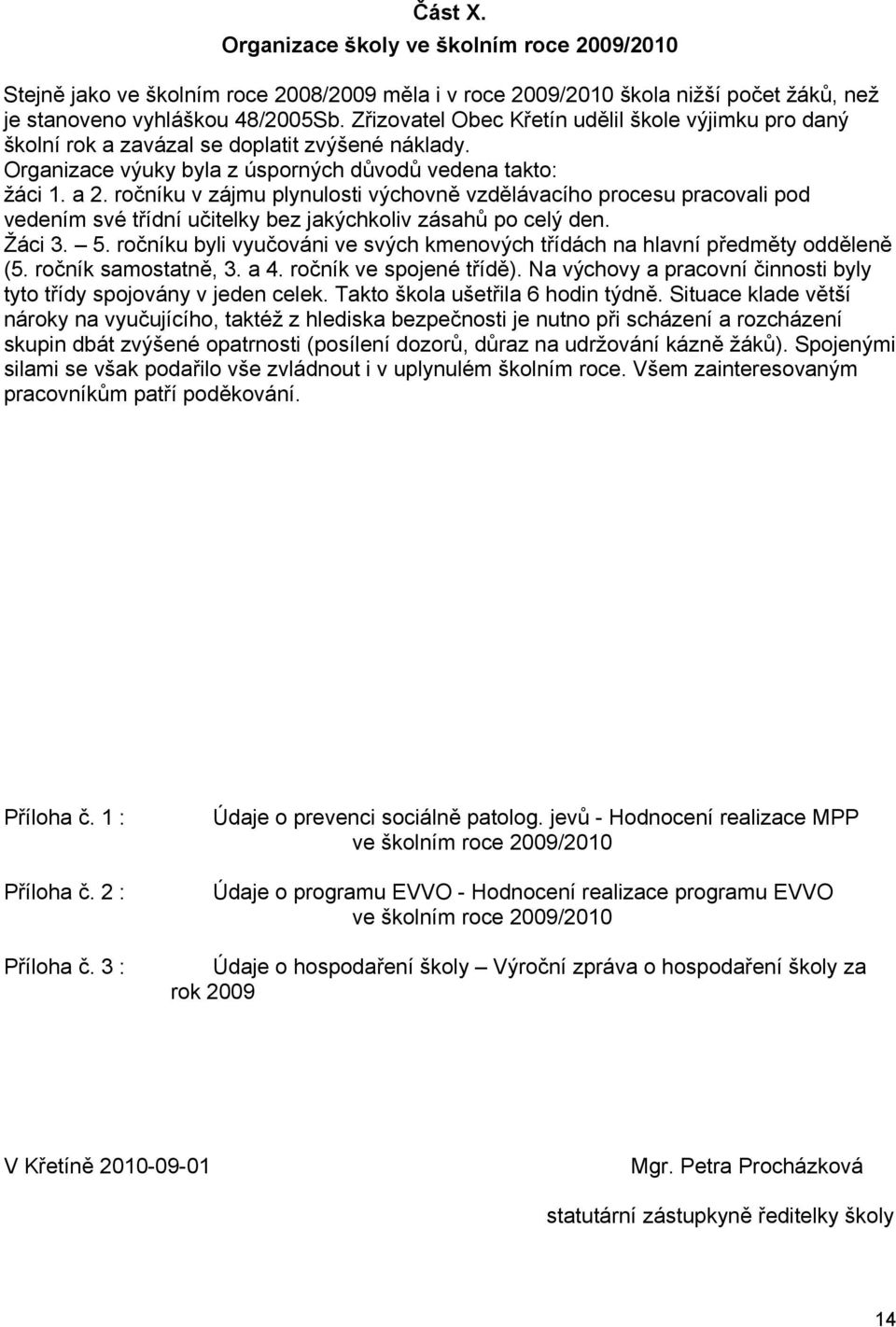 Část X.
Organizace školy ve školním roce 2009/2010

Stejně jako ve školním roce 2008/2009 měla i v roce 2009/2010 škola nižší počet žáků, než je stanoveno vyhláškou 48/2005Sb. Zřizovatel Obec Křetín udělil škole výjimku pro daný školní rok a zavázal se doplatit zvýšené náklady.
Organizace výuky byla z úsporných důvodů vedena takto:
žáci 1. a 2. ročníku v zájmu plynulosti výchovně vzdělávacího procesu pracovali pod vedením své třídní učitelky bez jakýchkoliv zásahů po celý den.
Žáci 3. – 5. ročníku byli vyučováni ve svých kmenových třídách na hlavní předměty odděleně (5. ročník samostatně, 3. a 4. ročník ve spojené třídě). Na výchovy a pracovní činnosti byly tyto třídy spojovány v jeden celek. Takto škola ušetřila 6 hodin týdně. Situace klade větší nároky na vyučujícího, taktéž z hlediska bezpečnosti je nutno při scházení a rozcházení skupin dbát zvýšené opatrnosti (posílení dozorů, důraz na udržování kázně žáků). Spojenými silami se však podařilo vše zvládnout i v uplynulém školním roce. Všem zainteresovaným pracovníkům patří poděkování.

Příloha č. 1 : Údaje o prevenci sociálně patolog. jevů - Hodnocení realizace MPP ve školním roce 2009/2010

Příloha č. 2 : Údaje o programu EVVO - Hodnocení realizace programu EVVO ve školním roce 2009/2010

Příloha č. 3 : Údaje o hospodaření školy – Výroční zpráva o hospodaření školy za rok 2009

V Křetíně 2010-09-01 Mgr. Petra Procházková

statutární zástupkyně ředitelky školy

14